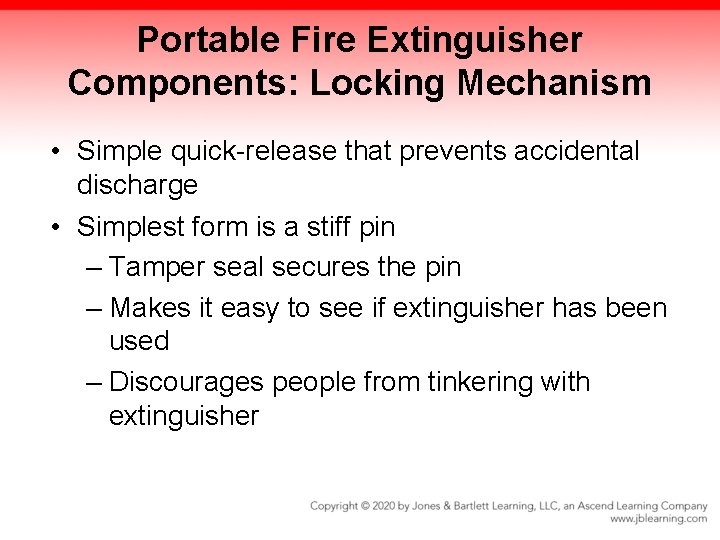 Portable Fire Extinguisher Components: Locking Mechanism

• Simple quick-release that prevents accidental discharge

• Simplest form is a stiff pin

– Tamper seal secures the pin

– Makes it easy to see if extinguisher has been used

– Discourages people from tinkering with extinguisher

Copyright © 2020 by Jones & Bartlett Learning, LLC, an Ascend Learning Company
www.jblearning.com